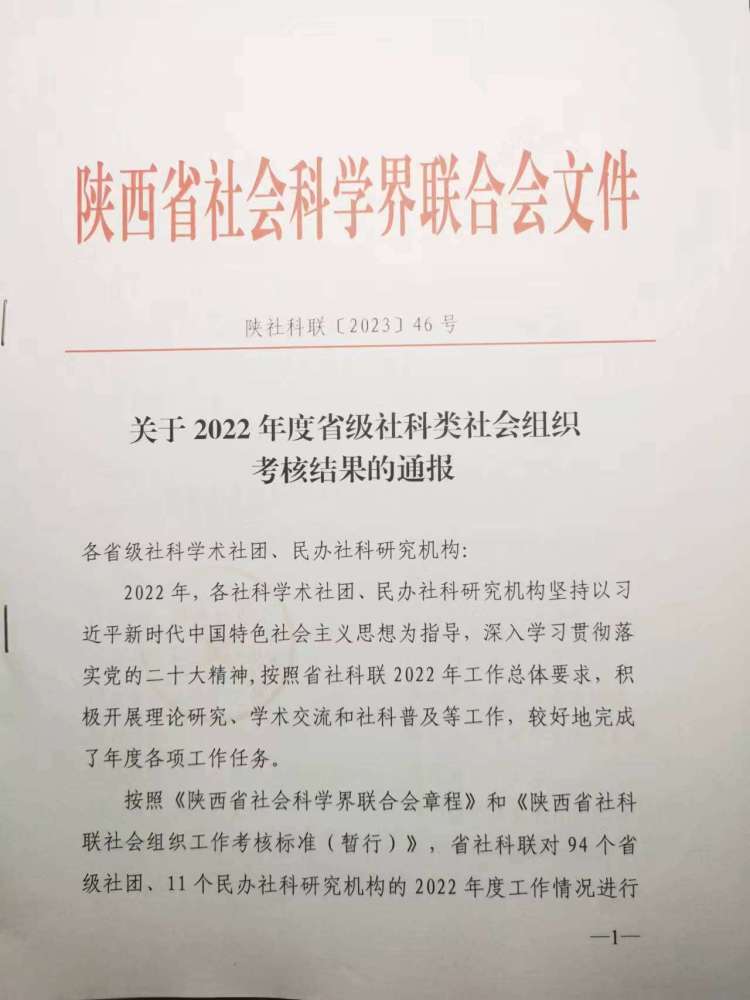 陕西省社会科学界联合会文件

陕社科联〔2023〕46号

关于2022年度省级社科类社会组织
考核结果的通报

各省级社科学术社团、民办社科研究机构:

2022年，各社科学术社团、民办社科研究机构坚持以习近平新时代中国特色社会主义思想为指导，深入学习贯彻落实党的二十大精神,按照省社科联2022年工作总体要求，积极开展理论研究、学术交流和社科普及等工作，较好地完成了年度各项工作任务。

按照《陕西省社会科学界联合会章程》和《陕西省社科联社会组织工作考核标准（暂行）》，省社科联对94个省级社团、11个民办社科研究机构的2022年度工作情况进行

—1—